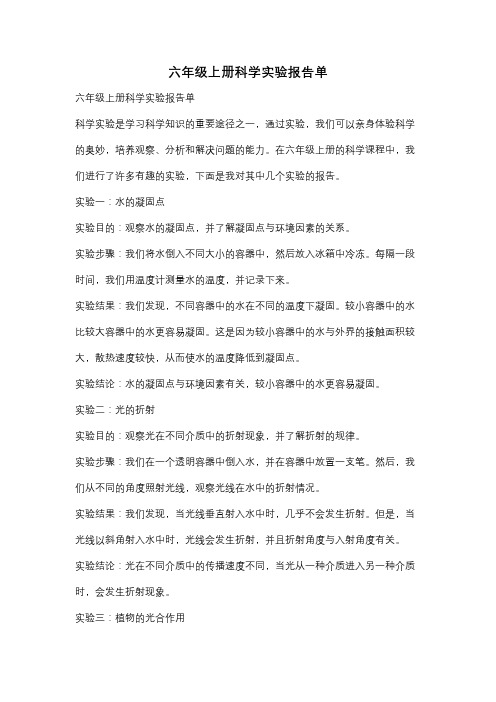 六年级上册科学实验报告单

六年级上册科学实验报告单

科学实验是学习科学知识的重要途径之一，通过实验，我们可以亲身体验科学的奥妙，培养观察、分析和解决问题的能力。在六年级上册的科学课程中，我们进行了许多有趣的实验，下面是我对其中几个实验的报告。

实验一：水的凝固点

实验目的：观察水的凝固点，并了解凝固点与环境因素的关系。

实验步骤：我们将水倒入不同大小的容器中，然后放入冰箱中冷冻。每隔一段时间，我们用温度计测量水的温度，并记录下来。

实验结果：我们发现，不同容器中的水在不同的温度下凝固。较小容器中的水比较大容器中的水更容易凝固。这是因为较小容器中的水与外界的接触面积较大，散热速度较快，从而使水的温度降低到凝固点。

实验结论：水的凝固点与环境因素有关，较小容器中的水更容易凝固。

实验二：光的折射

实验目的：观察光在不同介质中的折射现象，并了解折射的规律。

实验步骤：我们在一个透明容器中倒入水，并在容器中放置一支笔。然后，我们从不同的角度照射光线，观察光线在水中的折射情况。

实验结果：我们发现，当光线垂直射入水中时，几乎不会发生折射。但是，当光线以斜角射入水中时，光线会发生折射，并且折射角度与入射角度有关。

实验结论：光在不同介质中的传播速度不同，当光从一种介质进入另一种介质时，会发生折射现象。

实验三：植物的光合作用